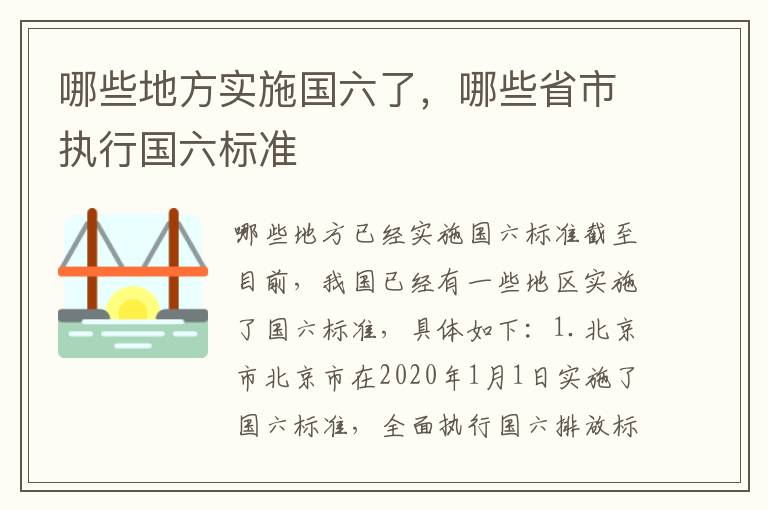 哪些地方实施国六了，哪些省市执行国六标准

哪些地方已经实施国六标准截至目前，我国已经有一些地区实施了国六标准，具体如下：1. 北京市北京市在2020年1月1日实施了国六标准，全面执行国六排放标